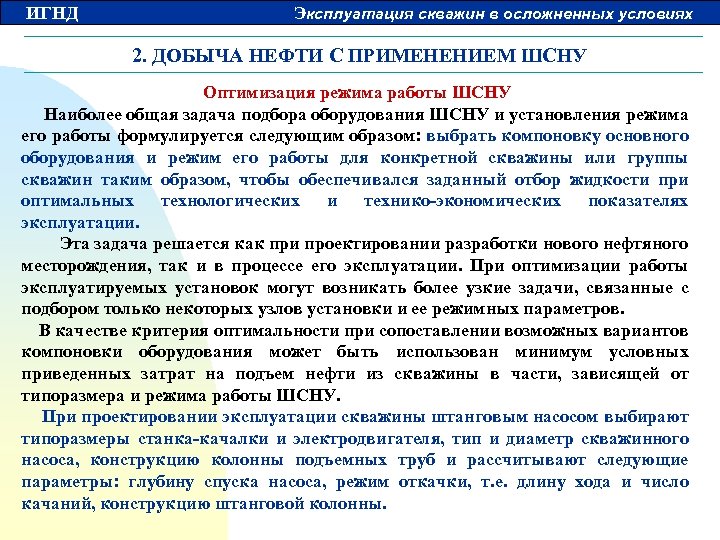 ИГНД

Эксплуатация скважин в осложненных условиях

2. ДОБЫЧА НЕФТИ С ПРИМЕНЕНИЕМ ШСНУ

Оптимизация режима работы ШСНУ

Наиболее общая задача подбора оборудования ШСНУ и установления режима его работы формулируется следующим образом: выбрать компоновку основного оборудования и режим его работы для конкретной скважины или группы скважин таким образом, чтобы обеспечивался заданный отбор жидкости при оптимальных технологических и технико-экономических показателях эксплуатации.

Эта задача решается как при проектировании разработки нового нефтяного месторождения, так и в процессе его эксплуатации. При оптимизации работы эксплуатируемых установок могут возникать более узкие задачи, связанные с подбором только некоторых узлов установки и ее режимных параметров.

В качестве критерия оптимальности при сопоставлении возможных вариантов компоновки оборудования может быть использован минимум условных приведенных затрат на подъем нефти из скважины в части, зависящей от типоразмера и режима работы ШСНУ.

При проектировании эксплуатации скважины штанговым насосом выбирают типоразмеры станка-качалки и электродвигателя, тип и диаметр скважинного насоса, конструкцию колонны подъемных труб и рассчитывают следующие параметры: глубину спуска насоса, режим откачки, т.е. длину хода и число качаний, конструкцию штанговой колонны.